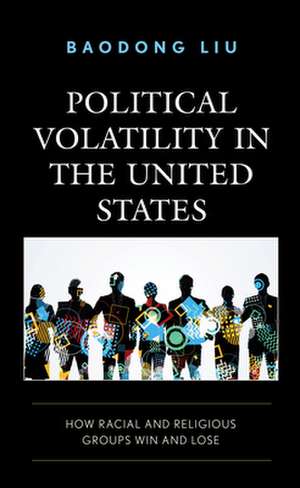 BAODONG LIU

POLITICAL VOLATILITY IN THE UNITED STATES

HOW RACIAL AND RELIGIOUS GROUPS WIN AND LOSE